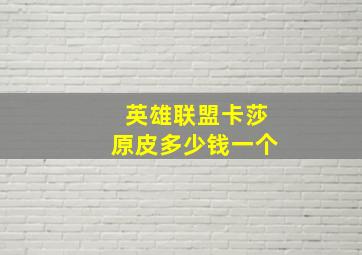 英雄联盟卡莎
原皮多少钱一个